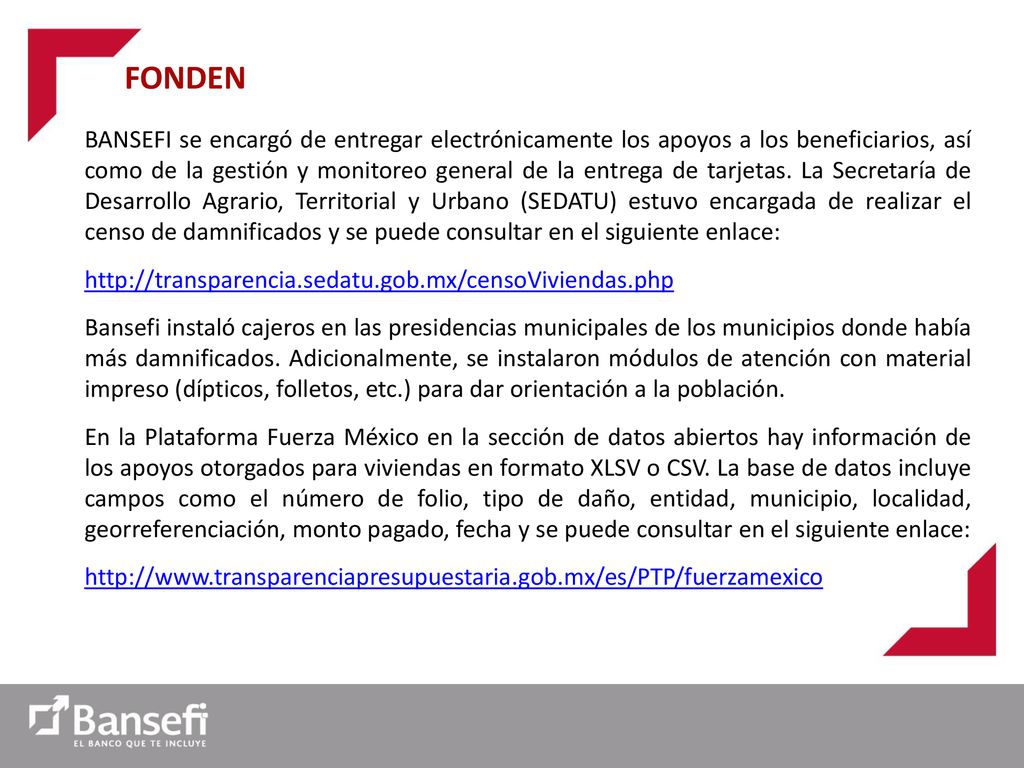 FONDEN

BANSEFI se encargó de entregar electrónicamente los apoyos a los beneficiarios, así como de la gestión y monitoreo general de la entrega de tarjetas. La Secretaría de Desarrollo Agrario, Territorial y Urbano (SEDATU) estuvo encargada de realizar el censo de damnificados y se puede consultar en el siguiente enlace:

http://transparencia.sedatu.gob.mx/censoViviendas.php

Bansefi instaló cajeros en las presidencias municipales de los municipios donde había más damnificados. Adicionalmente, se instalaron módulos de atención con material impreso (dípticos, folletos, etc.) para dar orientación a la población.

En la Plataforma Fuerza México en la sección de datos abiertos hay información de los apoyos otorgados para viviendas en formato XLSV o CSV. La base de datos incluye campos como el número de folio, tipo de daño, entidad, municipio, localidad, georreferenciación, monto pagado, fecha y se puede consultar en el siguiente enlace:

http://www.transparenciapresupuestaria.gob.mx/es/PTP/fuerzamexico

Bansefi
EL BANCO QUE TE INCLUYE